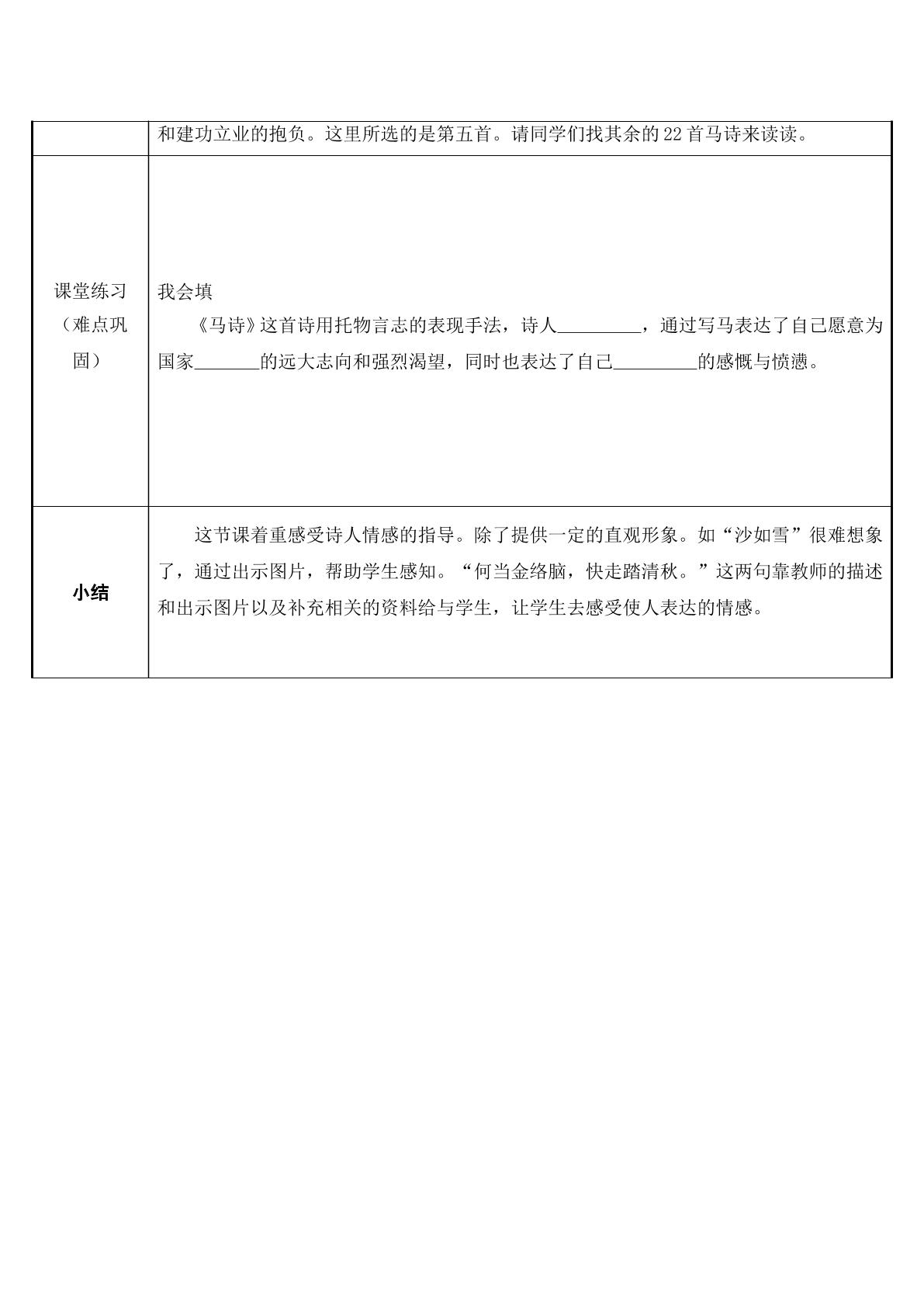 |  | 和建功立业的抱负。这里所选的是第五首。请同学们找其余的22首马诗来读读。 |
|---|---|
| 课堂练习（难点巩固） | 我会填 《马诗》这首诗用托物言志的表现手法，诗人____，通过写马表达了自己愿意为国家____的远大志向和强烈渴望，同时也表达了自己____的感慨与愤懑。 |
| 小结 | 这节课着重感受诗人情感的指导。除了提供一定的直观形象。如“沙如雪”很难想象了，通过出示图片，帮助学生感知。“何当金络脑，快走踏清秋。”这两句靠教师的描述和出示图片以及补充相关的资料给与学生，让学生去感受使人表达的情感。 |